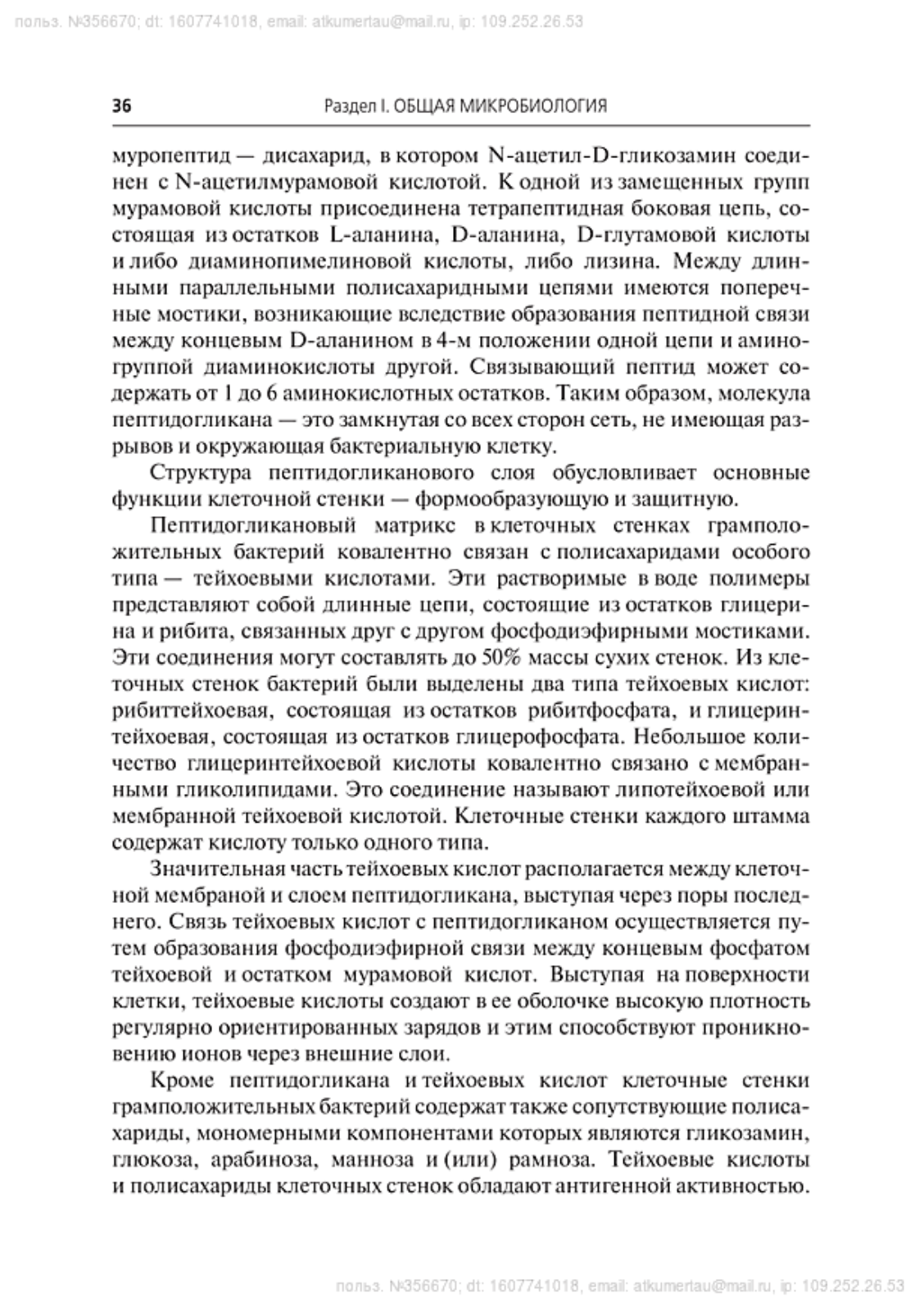 польз. №356670; dt: 1607741018, email: atkumertau@mail.ru, ip: 109.252.26.53

36 Раздел I. ОБЩАЯ МИКРОБИОЛОГИЯ

муропептид — дисахарид, в котором N-ацетил-D-гликозамин соединен с N-ацетилмурамовой кислотой. К одной из замещенных групп мурамовой кислоты присоединена тетрапептидная боковая цепь, состоящая из остатков L-аланина, D-аланина, D-глутамовой кислоты и либо диаминопимелиновой кислоты, либо лизина. Между длинными параллельными полисахаридными цепями имеются поперечные мостики, возникающие вследствие образования пептидной связи между концевым D-аланином в 4-м положении одной цепи и аминогруппой диаминокислоты другой. Связывающий пептид может содержать от 1 до 6 аминокислотных остатков. Таким образом, молекула пептидогликана — это замкнутая со всех сторон сеть, не имеющая разрывов и окружающая бактериальную клетку.

Структура пептидогликанового слоя обусловливает основные функции клеточной стенки — формообразующую и защитную.

Пептидогликановый матрикс в клеточных стенках грамположительных бактерий ковалентно связан с полисахаридами особого типа — тейхоевыми кислотами. Эти растворимые в воде полимеры представляют собой длинные цепи, состоящие из остатков глицерина и рибита, связанных друг с другом фосфодиэфирными мостиками. Эти соединения могут составлять до 50% массы сухих стенок. Из клеточных стенок бактерий были выделены два типа тейхоевых кислот: рибиттейхоевая, состоящая из остатков рибитфосфата, и глицеринтейхоевая, состоящая из остатков глицерофосфата. Небольшое количество глицеринтейхоевой кислоты ковалентно связано с мембранными гликолипидами. Это соединение называют липотейхоевой или мембранной тейхоевой кислотой. Клеточные стенки каждого штамма содержат кислоту только одного типа.

Значительная часть тейхоевых кислот располагается между клеточной мембраной и слоем пептидогликана, выступая через поры последнего. Связь тейхоевых кислот с пептидогликаном осуществляется путем образования фосфодиэфирной связи между концевым фосфатом тейхоевой и остатком мурамовой кислот. Выступая на поверхности клетки, тейхоевые кислоты создают в ее оболочке высокую плотность регулярно ориентированных зарядов и этим способствуют проникновению ионов через внешние слои.

Кроме пептидогликана и тейхоевых кислот клеточные стенки грамположительных бактерий содержат также сопутствующие полисахариды, мономерными компонентами которых являются гликозамин, глюкоза, арабиноза, манноза и (или) рамноза. Тейхоевые кислоты и полисахариды клеточных стенок обладают антигенной активностью.

польз. №356670; dt: 1607741018, email: atkumertau@mail.ru, ip: 109.252.26.53